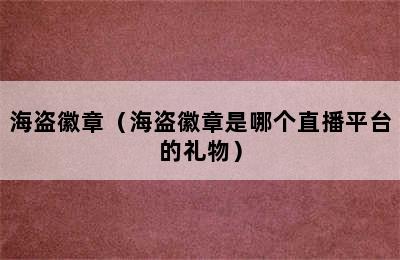 海盗徽章（海盗徽章是哪个直播平台的礼物）